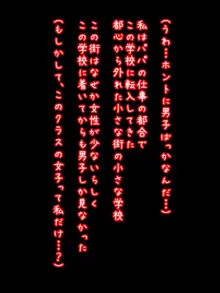 (うわ…ホントに男子ばっかなんだ…)

私はパパの仕事の都合で
この学校に転入してきた
都心から外れた小さな街の小さな学校

この街はなぜか女性が少ないらしく
この学校に着いてからも男子しか見なかった

(もしかして、このクラスの女子って私だけ…?)